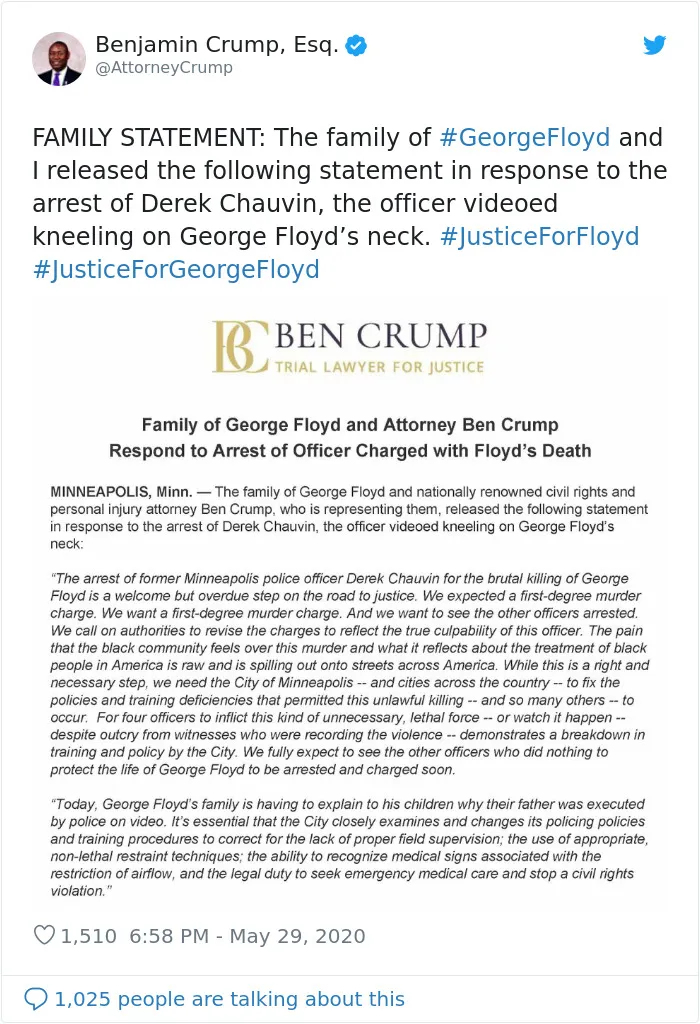 Benjamin Crump, Esq.
@AttorneyCrump

FAMILY STATEMENT: The family of #GeorgeFloyd and I released the following statement in response to the arrest of Derek Chauvin, the officer videoed kneeling on George Floyd's neck. #JusticeForFloyd #JusticeForGeorgeFloyd

BC BEN CRUMP
TRIAL LAWYER FOR JUSTICE

Family of George Floyd and Attorney Ben Crump Respond to Arrest of Officer Charged with Floyd's Death

MINNEAPOLIS, Minn. — The family of George Floyd and nationally renowned civil rights and personal injury attorney Ben Crump, who is representing them, released the following statement in response to the arrest of Derek Chauvin, the officer videoed kneeling on George Floyd's neck:

"The arrest of former Minneapolis police officer Derek Chauvin for the brutal killing of George Floyd is a welcome but overdue step on the road to justice. We expected a first-degree murder charge. We want a first-degree murder charge. And we want to see the other officers arrested. We call on authorities to revise the charges to reflect the true culpability of this officer. The pain that the black community feels over this murder and what it reflects about the treatment of black people in America is raw and is spilling out onto streets across America. While this is a right and necessary step, we need the City of Minneapolis -- and cities across the country -- to fix the policies and training deficiencies that permitted this unlawful killing -- and so many others -- to occur. For four officers to inflict this kind of unnecessary, lethal force -- or watch it happen -- despite outcry from witnesses who were recording the violence -- demonstrates a breakdown in training and policy by the City. We fully expect to see the other officers who did nothing to protect the life of George Floyd to be arrested and charged soon.

"Today, George Floyd's family is having to explain to his children why their father was executed by police on video. It's essential that the City closely examines and changes its policing policies and training procedures to correct for the lack of proper field supervision; the use of appropriate, non-lethal restraint techniques; the ability to recognize medical signs associated with the restriction of airflow, and the legal duty to seek emergency medical care and stop a civil rights violation."

1,510 6:58 PM - May 29, 2020

1,025 people are talking about this